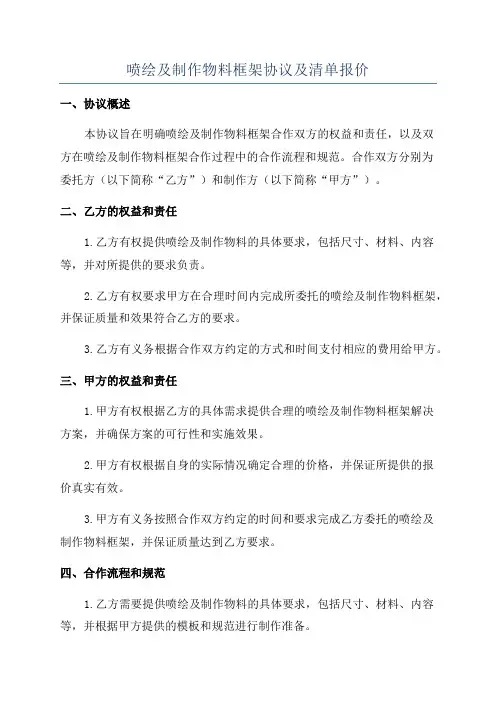 喷绘及制作物料框架协议及清单报价

一、协议概述

本协议旨在明确喷绘及制作物料框架合作双方的权益和责任，以及双方在喷绘及制作物料框架合作过程中的合作流程和规范。合作双方分别为委托方（以下简称“乙方”）和制作方（以下简称“甲方”）。

二、乙方的权益和责任

1.乙方有权提供喷绘及制作物料的具体要求，包括尺寸、材料、内容等，并对所提供的要求负责。

2.乙方有权要求甲方在合理时间内完成所委托的喷绘及制作物料框架，并保证质量和效果符合乙方的要求。

3.乙方有义务根据合作双方约定的方式和时间支付相应的费用给甲方。

三、甲方的权益和责任

1.甲方有权根据乙方的具体需求提供合理的喷绘及制作物料框架解决方案，并确保方案的可行性和实施效果。

2.甲方有权根据自身的实际情况确定合理的价格，并保证所提供的报价真实有效。

3.甲方有义务按照合作双方约定的时间和要求完成乙方委托的喷绘及制作物料框架，并保证质量达到乙方要求。

四、合作流程和规范

1.乙方需要提供喷绘及制作物料的具体要求，包括尺寸、材料、内容等，并根据甲方提供的模板和规范进行制作准备。